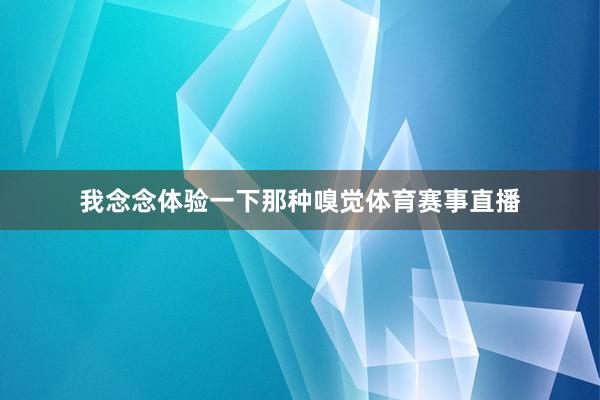 我念念体验一下那种嗅觉体育赛事直播